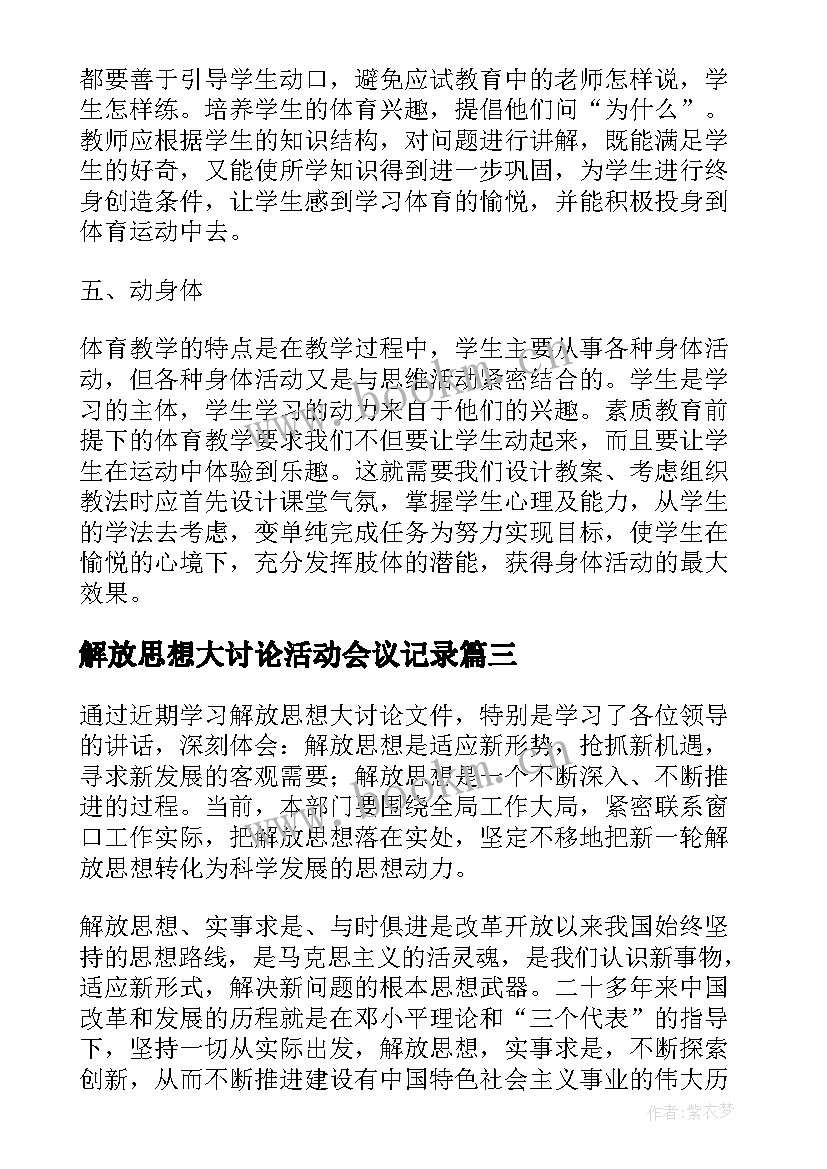 都要善于引导学生动口，避免应试教育中的老师怎样说，学生怎样练。培养学生的体育兴趣，提倡他们问“为什么”。教师应根据学生的知识结构，对问题进行讲解，既能满足学生的好奇，又能使所学知识得到进一步巩固，为学生进行终身创造条件，让学生感到学习体育的愉悦，并能积极投身到体育运动中去。

五、动身体

体育教学的特点是在教学过程中，学生主要从事各种身体活动，但各种身体活动又是与思维活动紧密结合的。学生是学习的主体，学生学习的动力来自于他们的兴趣。素质教育前提下的体育教学要求我们不但要让学生动起来，而且要让学生在运动中体验到乐趣。这就需要我们设计教案、考虑组织教法时应首先设计课堂气氛，掌握学生心理及能力，从学生的学法去考虑，变单纯完成任务为努力实现目标，使学生在愉悦的心境下，充分发挥肢体的潜能，获得身体活动的最大效果。

解放思想大讨论活动会议记录篇三

通过近期学习解放思想大讨论文件，特别是学习了各位领导的讲话，深刻体会：解放思想是适应新形势，抢抓新机遇，寻求新发展的客观需要；解放思想是一个不断深入、不断推进的过程。当前，本部门要围绕全局工作大局，紧密联系窗口工作实际，把解放思想落在实处，坚定不移地把新一轮解放思想转化为科学发展的思想动力。

解放思想、实事求是、与时俱进是改革开放以来我国始终坚持的思想路线，是马克思主义的活灵魂，是我们认识新事物，适应新形式，解决新问题的根本思想武器。二十多年来中国改革和发展的历程就是在邓小平理论和“三个代表”的指导下，坚持一切从实际出发，解放思想，实事求是，不断探索创新，从而不断推进建设有中国特色社会主义事业的伟大历

作者：紫衣梦